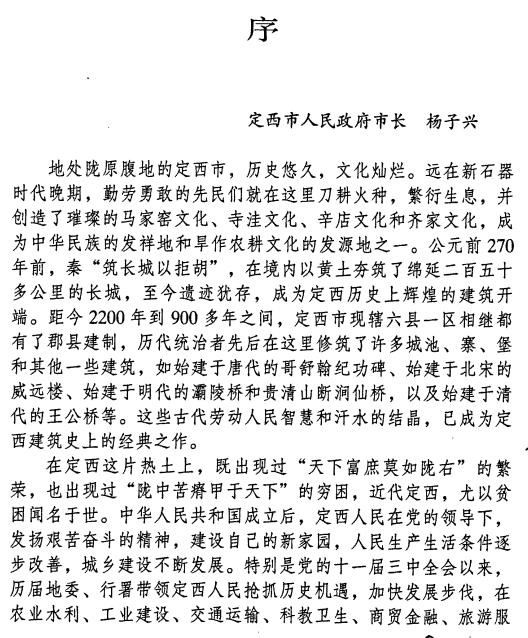 序

定西市人民政府市长　杨子兴

地处陇原腹地的定西市，历史悠久，文化灿烂。远在新石器时代晚期，勤劳勇敢的先民们就在这里刀耕火种，繁衍生息，并创造了璀璨的马家窑文化、寺洼文化、辛店文化和齐家文化，成为中华民族的发祥地和旱作农耕文化的发源地之一。公元前270年前，秦“筑长城以拒胡”，在境内以黄土夯筑了绵延二百五十多公里的长城，至今遗迹犹存，成为定西历史上辉煌的建筑开端。距今2200年到900多年之间，定西市现辖六县一区相继都有了郡县建制，历代统治者先后在这里修筑了许多城池、寨、堡和其他一些建筑，如始建于唐代的哥舒翰纪功碑、始建于北宋的威远楼、始建于明代的灞陵桥和贵清山断涧仙桥，以及始建于清代的王公桥等。这些古代劳动人民智慧和汗水的结晶，已成为定西建筑史上的经典之作。

在定西这片热土上，既出现过“天下富庶莫如陇右”的繁荣，也出现过“陇中苦瘠甲于天下”的穷困，近代定西，尤以贫困闻名于世。中华人民共和国成立后，定西人民在党的领导下，发扬艰苦奋斗的精神，建设自己的新家园，人民生产生活条件逐步改善，城乡建设不断发展。特别是党的十一届三中全会以来，历届地委、行署带领定西人民抢抓历史机遇，加快发展步伐，在农业水利、工业建设、交通运输、科教卫生、商贸金融、旅游服